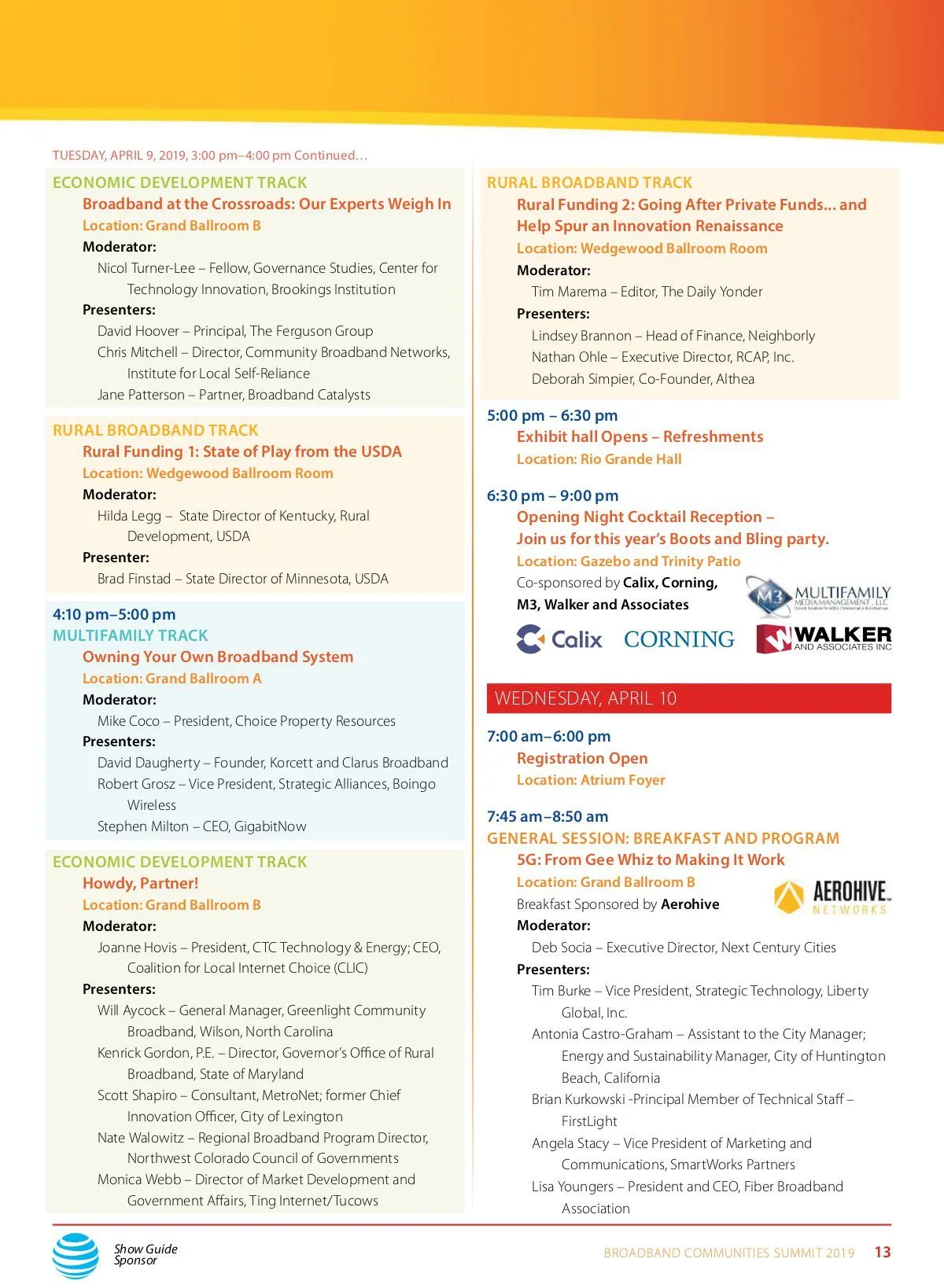 TUESDAY, APRIL 9, 2019, 3:00 pm–4:00 pm Continued…

ECONOMIC DEVELOPMENT TRACK
Broadband at the Crossroads: Our Experts Weigh In
Location: Grand Ballroom B
Moderator:
Nicol Turner-Lee – Fellow, Governance Studies, Center for Technology Innovation, Brookings Institution
Presenters:
David Hoover – Principal, The Ferguson Group
Chris Mitchell – Director, Community Broadband Networks, Institute for Local Self-Reliance
Jane Patterson – Partner, Broadband Catalysts

RURAL BROADBAND TRACK
Rural Funding 1: State of Play from the USDA
Location: Wedgewood Ballroom Room
Moderator:
Hilda Legg – State Director of Kentucky, Rural Development, USDA
Presenter:
Brad Finstad – State Director of Minnesota, USDA

4:10 pm–5:00 pm
MULTIFAMILY TRACK
Owning Your Own Broadband System
Location: Grand Ballroom A
Moderator:
Mike Coco – President, Choice Property Resources
Presenters:
David Daugherty – Founder, Korcett and Clarus Broadband
Robert Grosz – Vice President, Strategic Alliances, Boingo Wireless
Stephen Milton – CEO, GigabitNow

ECONOMIC DEVELOPMENT TRACK
Howdy, Partner!
Location: Grand Ballroom B
Moderator:
Joanne Hovis – President, CTC Technology & Energy; CEO, Coalition for Local Internet Choice (CLIC)
Presenters:
Will Aycock – General Manager, Greenlight Community Broadband, Wilson, North Carolina
Kenrick Gordon, P.E. – Director, Governor's Office of Rural Broadband, State of Maryland
Scott Shapiro – Consultant, MetroNet; former Chief Innovation Officer, City of Lexington
Nate Walowitz – Regional Broadband Program Director, Northwest Colorado Council of Governments
Monica Webb – Director of Market Development and Government Affairs, Ting Internet/Tucows

RURAL BROADBAND TRACK
Rural Funding 2: Going After Private Funds… and Help Spur an Innovation Renaissance
Location: Wedgewood Ballroom Room
Moderator:
Tim Marema – Editor, The Daily Yonder
Presenters:
Lindsey Brannon – Head of Finance, Neighborly
Nathan Ohle – Executive Director, RCAP, Inc.
Deborah Simpier, Co-Founder, Althea

5:00 pm – 6:30 pm
Exhibit hall Opens – Refreshments
Location: Rio Grande Hall

6:30 pm – 9:00 pm
Opening Night Cocktail Reception – Join us for this year's Boots and Bling party.
Location: Gazebo and Trinity Patio
Co-sponsored by Calix, Corning, M3, Walker and Associates

M3 MULTIFAMILY MEDIA MANAGEMENT, LLC
Calix CORNING WALKER AND ASSOCIATES INC

WEDNESDAY, APRIL 10

7:00 am–6:00 pm
Registration Open
Location: Atrium Foyer

7:45 am–8:50 am
GENERAL SESSION: BREAKFAST AND PROGRAM
5G: From Gee Whiz to Making It Work
Location: Grand Ballroom B
Breakfast Sponsored by Aerohive
AEROHIVE NETWORKS
Moderator:
Deb Socia – Executive Director, Next Century Cities
Presenters:
Tim Burke – Vice President, Strategic Technology, Liberty Global, Inc.
Antonia Castro-Graham – Assistant to the City Manager; Energy and Sustainability Manager, City of Huntington Beach, California
Brian Kurkowski -Principal Member of Technical Staff – FirstLight
Angela Stacy – Vice President of Marketing and Communications, SmartWorks Partners
Lisa Youngers – President and CEO, Fiber Broadband Association

Show Guide Sponsor
BROADBAND COMMUNITIES SUMMIT 2019 13